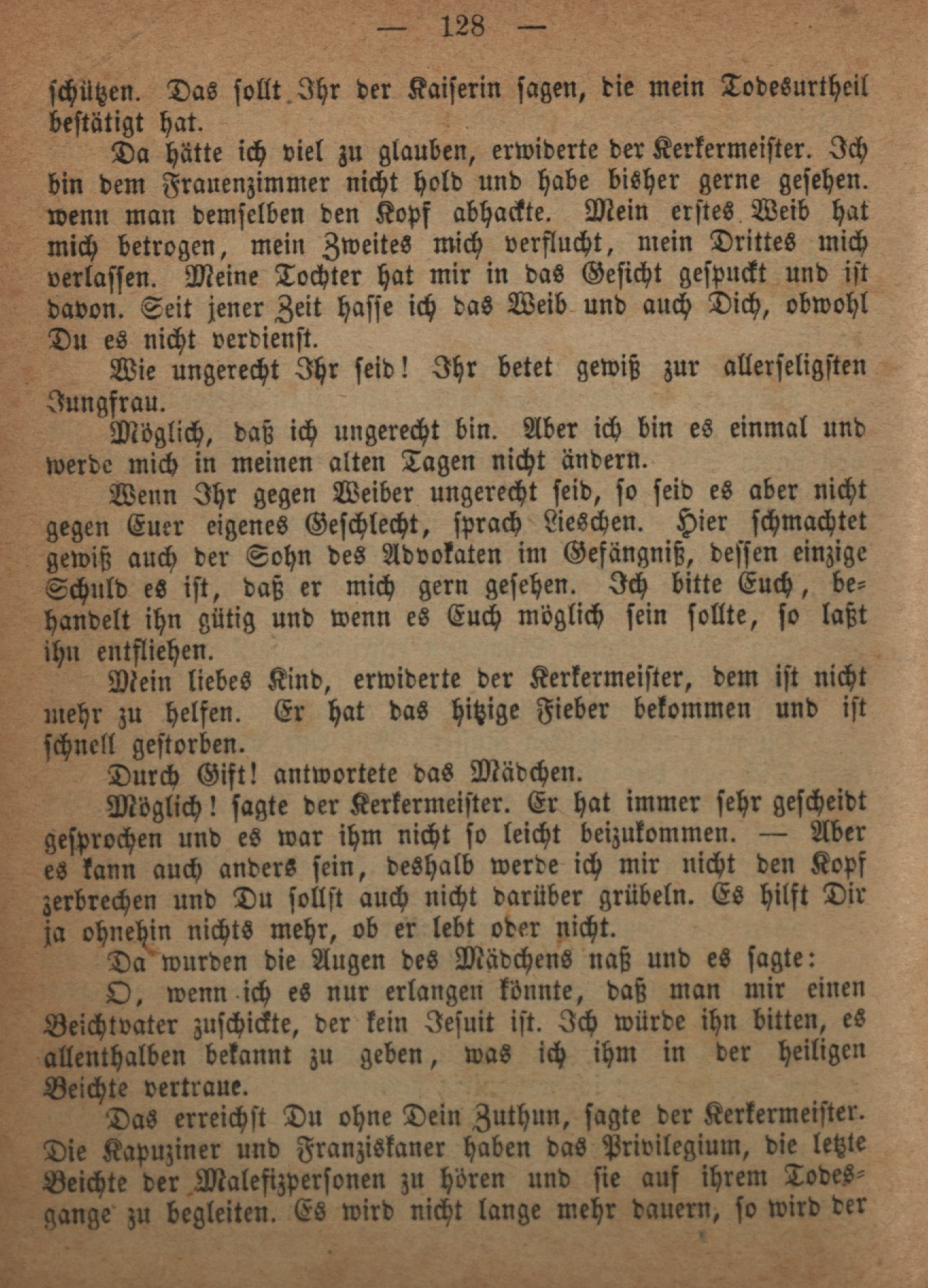 — 128 —

schützen. Das sollt Ihr der Kaiserin sagen, die mein Todesurtheil bestätigt hat.

Da hätte ich viel zu glauben, erwiderte der Kerkermeister. Ich bin dem Frauenzimmer nicht hold und habe bisher gerne gesehen. wenn man demselben den Kopf abhackte. Mein erstes Weib hat mich betrogen, mein Zweites mich verflucht, mein Drittes mich verlassen. Meine Tochter hat mir in das Gesicht gespuckt und ist davon. Seit jener Zeit hasse ich das Weib und auch Dich, obwohl Du es nicht verdienst.

Wie ungerecht Ihr seid! Ihr betet gewiß zur allerseligsten Jungfrau.

Möglich, daß ich ungerecht bin. Aber ich bin es einmal und werde mich in meinen alten Tagen nicht ändern.

Wenn Ihr gegen Weiber ungerecht seid, so seid es aber nicht gegen Euer eigenes Geschlecht, sprach Lieschen. Hier schmachtet gewiß auch der Sohn des Advokaten im Gefängniß, dessen einzige Schuld es ist, daß er mich gern gesehen. Ich bitte Euch, behandelt ihn gütig und wenn es Euch möglich sein sollte, so laßt ihn entfliehen.

Mein liebes Kind, erwiderte der Kerkermeister, dem ist nicht mehr zu helfen. Er hat das hitzige Fieber bekommen und ist schnell gestorben.

Durch Gift! antwortete das Mädchen.

Möglich! sagte der Kerkermeister. Er hat immer sehr gescheidt gesprochen und es war ihm nicht so leicht beizukommen. — Aber es kann auch anders sein, deshalb werde ich mir nicht den Kopf zerbrechen und Du sollst auch nicht darüber grübeln. Es hilft Dir ja ohnehin nichts mehr, ob er lebt oder nicht.

Da wurden die Augen des Mädchens naß und es sagte:

O, wenn ich es nur erlangen könnte, daß man mir einen Beichtvater zuschickte, der kein Jesuit ist. Ich würde ihn bitten, es allenthalben bekannt zu geben, was ich ihm in der heiligen Beichte vertraue.

Das erreichst Du ohne Dein Zuthun, sagte der Kerkermeister. Die Kapuziner und Franziskaner haben das Privilegium, die letzte Beichte der Malefizpersonen zu hören und sie auf ihrem Todesgange zu begleiten. Es wird nicht lange mehr dauern, so wird der